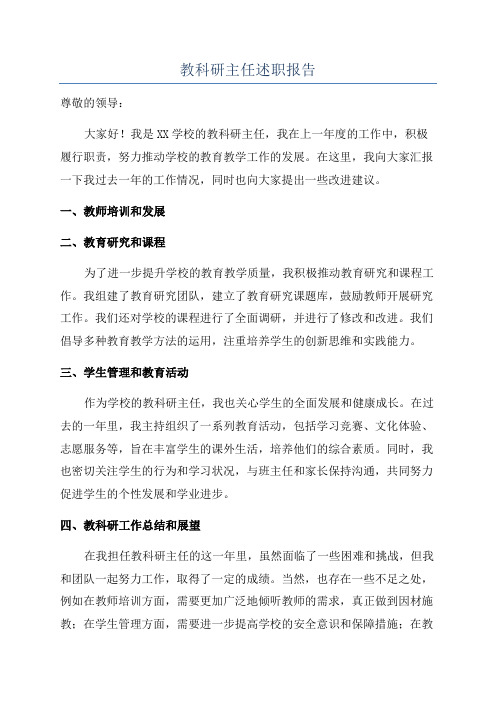 教科研主任述职报告

尊敬的领导：

大家好！我是XX学校的教科研主任，我在上一年度的工作中，积极履行职责，努力推动学校的教育教学工作的发展。在这里，我向大家汇报一下我过去一年的工作情况，同时也向大家提出一些改进建议。

一、教师培训和发展

二、教育研究和课程

为了进一步提升学校的教育教学质量，我积极推动教育研究和课程工作。我组建了教育研究团队，建立了教育研究课题库，鼓励教师开展研究工作。我们还对学校的课程进行了全面调研，并进行了修改和改进。我们倡导多种教育教学方法的运用，注重培养学生的创新思维和实践能力。

三、学生管理和教育活动

作为学校的教科研主任，我也关心学生的全面发展和健康成长。在过去的一年里，我主持组织了一系列教育活动，包括学习竞赛、文化体验、志愿服务等，旨在丰富学生的课外生活，培养他们的综合素质。同时，我也密切关注学生的行为和学习状况，与班主任和家长保持沟通，共同努力促进学生的个性发展和学业进步。

四、教科研工作总结和展望

在我担任教科研主任的这一年里，虽然面临了一些困难和挑战，但我和团队一起努力工作，取得了一定的成绩。当然，也存在一些不足之处，例如在教师培训方面，需要更加广泛地倾听教师的需求，真正做到因材施教；在学生管理方面，需要进一步提高学校的安全意识和保障措施；在教